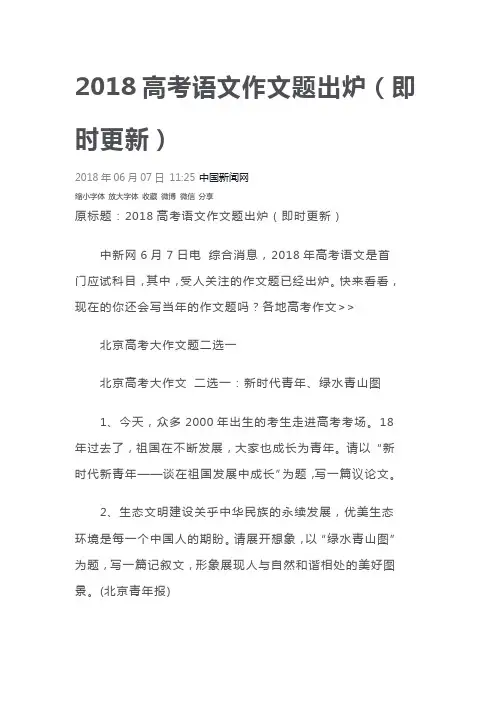 2018 高考语文作文题出炉（即时更新）

2018 年 06 月 07 日 11:25 中国新闻网

缩小字体 放大字体 收藏 微博 微信 分享

原标题：2018 高考语文作文题出炉（即时更新）

中新网 6 月 7 日电 综合消息，2018 年高考语文是首门应试科目，其中，受人关注的作文题已经出炉。快来看看，现在的你还会写当年的作文题吗？各地高考作文>>

北京高考大作文题二选一

北京高考大作文 二选一：新时代青年、绿水青山图

1、今天，众多 2000 年出生的考生走进高考考场。18 年过去了，祖国在不断发展，大家也成长为青年。请以“新时代新青年——谈在祖国发展中成长”为题，写一篇议论文。

2、生态文明建设关乎中华民族的永续发展，优美生态环境是每一个中国人的期盼。请展开想象，以“绿水青山图”为题，写一篇记叙文，形象展现人与自然和谐相处的美好图景。(北京青年报)